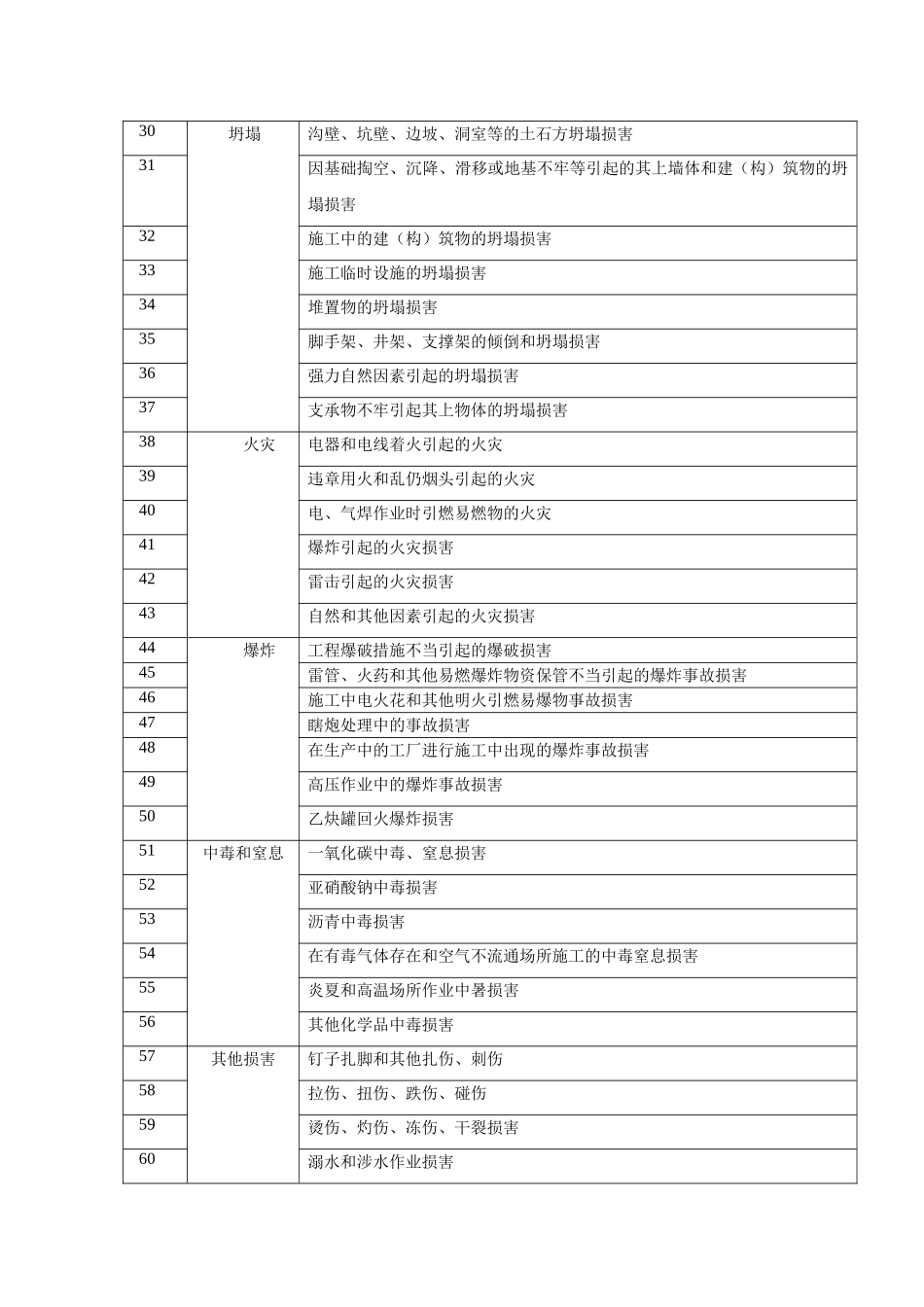 | 30 | 坍塌 | 沟壁、坑壁、边坡、洞室等的土石方坍塌损害 |
|---|---|---|
| 31 | | 因基础掏空、沉降、滑移或地基不牢等引起的其上墙体和建（构）筑物的坍塌损害 |
| 32 | | 施工中的建（构）筑物的坍塌损害 |
| 33 | | 施工临时设施的坍塌损害 |
| 34 | | 堆置物的坍塌损害 |
| 35 | | 脚手架、井架、支撑架的倾倒和坍塌损害 |
| 36 | | 强力自然因素引起的坍塌损害 |
| 37 | | 支承物不牢引起其上物体的坍塌损害 |
| 38 | 火灾 | 电器和电线着火引起的火灾 |
| 39 | | 违章用火和乱仍烟头引起的火灾 |
| 40 | | 电、气焊作业时引燃易燃物的火灾 |
| 41 | | 爆炸引起的火灾损害 |
| 42 | | 雷击引起的火灾损害 |
| 43 | | 自然和其他因素引起的火灾损害 |
| 44 | 爆炸 | 工程爆破措施不当引起的爆破损害 |
| 45 | | 雷管、火药和其他易燃爆炸物资保管不当引起的爆炸事故损害 |
| 46 | | 施工中电火花和其他明火引燃易爆物事故损害 |
| 47 | | 瞎炮处理中的事故损害 |
| 48 | | 在生产中的工厂进行施工中出现的爆炸事故损害 |
| 49 | | 高压作业中的爆炸事故损害 |
| 50 | | 乙炔罐回火爆炸损害 |
| 51 | 中毒和窒息 | 一氧化碳中毒、窒息损害 |
| 52 | | 亚硝酸钠中毒损害 |
| 53 | | 沥青中毒损害 |
| 54 | | 在有毒气体存在和空气不流通场所施工的中毒窒息损害 |
| 55 | | 炎夏和高温场所作业中暑损害 |
| 56 | | 其他化学品中毒损害 |
| 57 | 其他损害 | 钉子扎脚和其他扎伤、刺伤 |
| 58 | | 拉伤、扭伤、跌伤、碰伤 |
| 59 | | 烫伤、灼伤、冻伤、干裂损害 |
| 60 | | 溺水和涉水作业损害 |